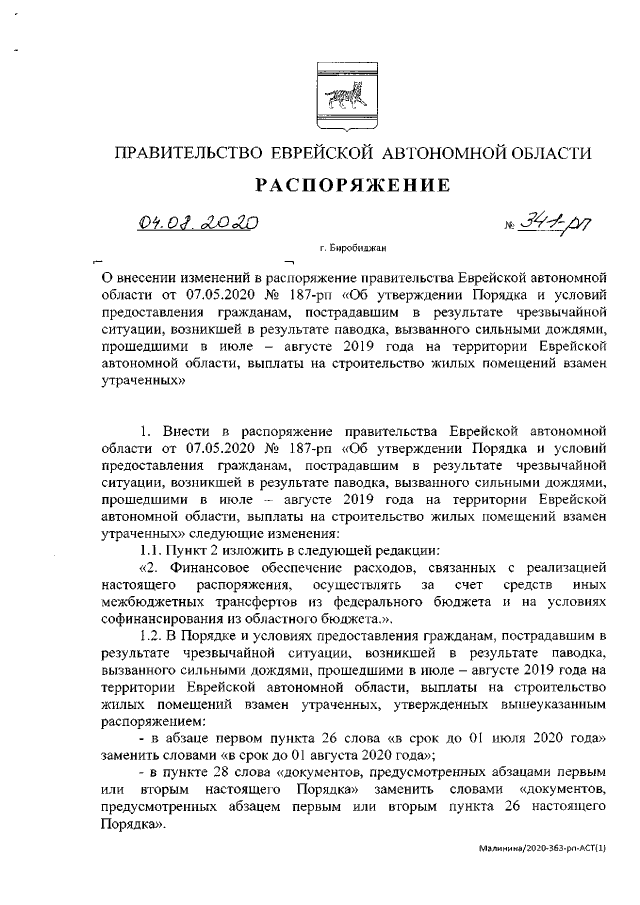 ПРАВИТЕЛЬСТВО ЕВРЕЙСКОЙ АВТОНОМНОЙ ОБЛАСТИ

РАСПОРЯЖЕНИЕ

04.08.2020 № 341-рп

г. Биробиджан

О внесении изменений в распоряжение правительства Еврейской автономной области от 07.05.2020 № 187-рп «Об утверждении Порядка и условий предоставления гражданам, пострадавшим в результате чрезвычайной ситуации, возникшей в результате паводка, вызванного сильными дождями, прошедшими в июле – августе 2019 года на территории Еврейской автономной области, выплаты на строительство жилых помещений взамен утраченных»

1. Внести в распоряжение правительства Еврейской автономной области от 07.05.2020 № 187-рп «Об утверждении Порядка и условий предоставления гражданам, пострадавшим в результате чрезвычайной ситуации, возникшей в результате паводка, вызванного сильными дождями, прошедшими в июле – августе 2019 года на территории Еврейской автономной области, выплаты на строительство жилых помещений взамен утраченных» следующие изменения:

1.1. Пункт 2 изложить в следующей редакции:

«2. Финансовое обеспечение расходов, связанных с реализацией настоящего распоряжения, осуществлять за счет средств иных межбюджетных трансфертов из федерального бюджета и на условиях софинансирования из областного бюджета.».

1.2. В Порядке и условиях предоставления гражданам, пострадавшим в результате чрезвычайной ситуации, возникшей в результате паводка, вызванного сильными дождями, прошедшими в июле – августе 2019 года на территории Еврейской автономной области, выплаты на строительство жилых помещений взамен утраченных, утвержденных вышеуказанным распоряжением:

- в абзаце первом пункта 26 слова «в срок до 01 июля 2020 года» заменить словами «в срок до 01 августа 2020 года»;

- в пункте 28 слова «документов, предусмотренных абзацами первым или вторым настоящего Порядка» заменить словами «документов, предусмотренных абзацем первым или вторым пункта 26 настоящего Порядка».

Малинина/2020-363-рп-АСТ(1)